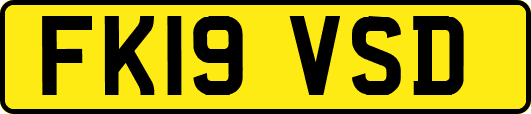 FK19 VSD